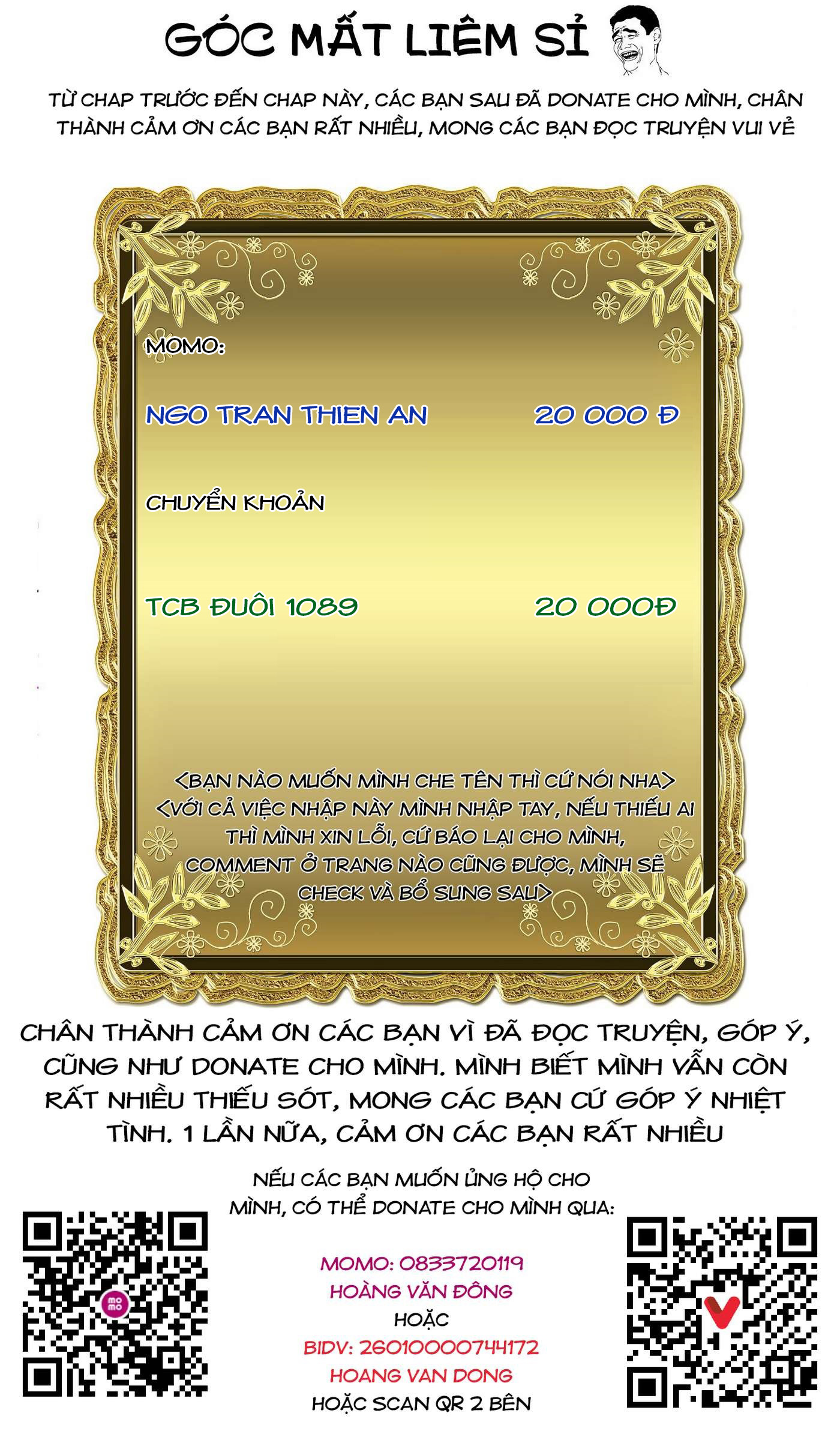 GÓC MẤT LIÊM SỈ

TỪ CHAP TRƯỚC ĐẾN CHAP NÀY, CÁC BẠN SAU ĐÃ DONATE CHO MÌNH, CHÂN THÀNH CẢM ƠN CÁC BẠN RẤT NHIỀU, MONG CÁC BẠN ĐỌC TRUYỆN VUI VẺ

MOMO:

NGO TRAN THIEN AN 20 000 Đ

CHUYỂN KHOẢN

TCB ĐUÔI 1089 20 000Đ

<BẠN NÀO MUỐN MÌNH CHE TÊN THÌ CỨ NÓI NHA>
<VỚI CẢ VIỆC NHẬP NÀY MÌNH NHẬP TAY, NẾU THIẾU AI THÌ MÌNH XIN LỖI, CỨ BÁO LẠI CHO MÌNH, COMMENT Ở TRANG NÀO CŨNG ĐƯỢC, MÌNH SẼ CHECK VÀ BỔ SUNG SAU>

CHÂN THÀNH CẢM ƠN CÁC BẠN VÌ ĐÃ ĐỌC TRUYỆN, GÓP Ý, CŨNG NHƯ DONATE CHO MÌNH. MÌNH BIẾT MÌNH VẪN CÒN RẤT NHIỀU THIẾU SÓT, MONG CÁC BẠN CỨ GÓP Ý NHIỆT TÌNH. 1 LẦN NỮA, CẢM ƠN CÁC BẠN RẤT NHIỀU

NẾU CÁC BẠN MUỐN ỦNG HỘ CHO MÌNH, CÓ THỂ DONATE CHO MÌNH QUA:

MOMO: 0833720119
HOÀNG VĂN ĐÔNG
HOẶC
BIDV: 26010000744172
HOANG VAN DONG
HOẶC SCAN QR 2 BÊN